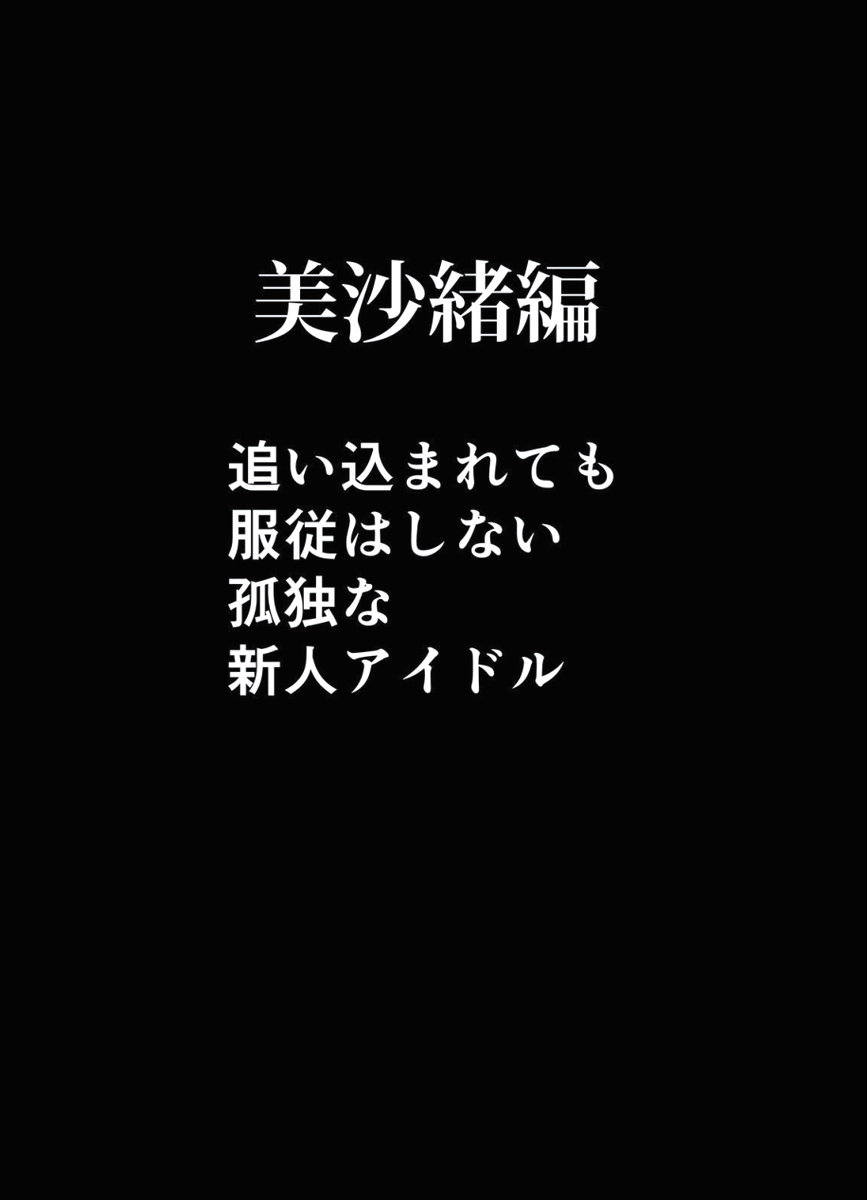 美沙緒編

追い込まれても
服従はしない
孤独な
新人アイドル